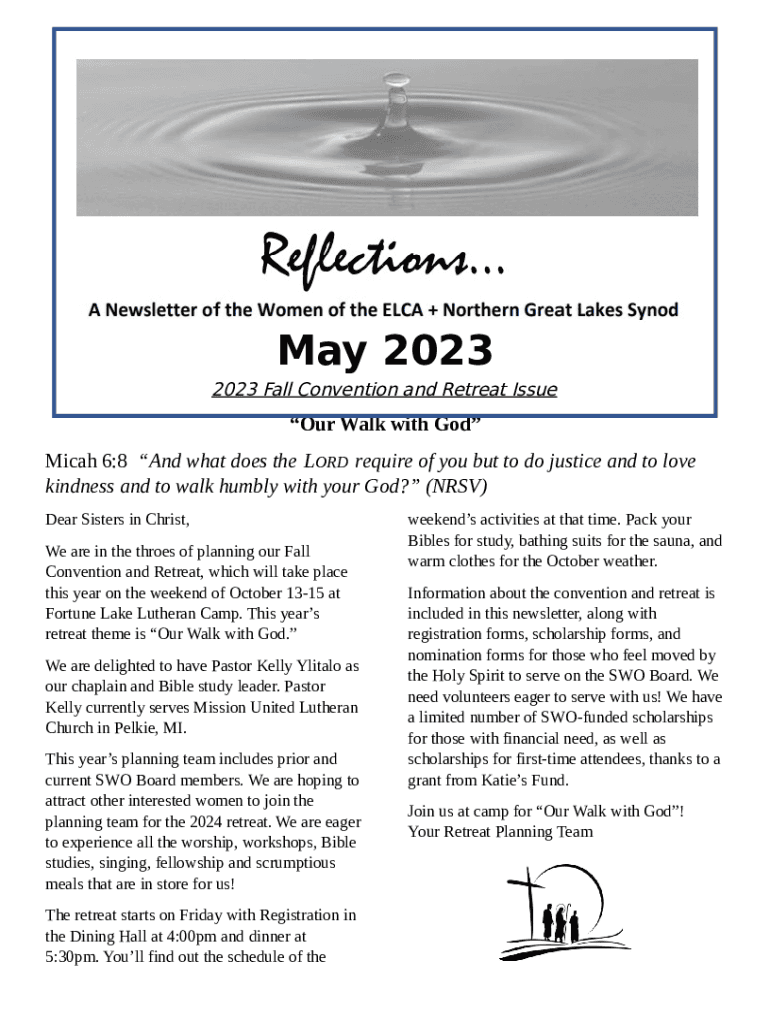 Reflections…

A Newsletter of the Women of the ELCA + Northern Great Lakes Synod

May 2023

2023 Fall Convention and Retreat Issue

“Our Walk with God”

Micah 6:8 “And what does the LORD require of you but to do justice and to love kindness and to walk humbly with your God?” (NRSV)

Dear Sisters in Christ,

We are in the throes of planning our Fall Convention and Retreat, which will take place this year on the weekend of October 13-15 at Fortune Lake Lutheran Camp. This year’s retreat theme is “Our Walk with God.”

We are delighted to have Pastor Kelly Ylitalo as our chaplain and Bible study leader. Pastor Kelly currently serves Mission United Lutheran Church in Pelkie, MI.

This year’s planning team includes prior and current SWO Board members. We are hoping to attract other interested women to join the planning team for the 2024 retreat. We are eager to experience all the worship, workshops, Bible studies, singing, fellowship and scrumptious meals that are in store for us!

The retreat starts on Friday with Registration in the Dining Hall at 4:00pm and dinner at 5:30pm. You’ll find out the schedule of the weekend’s activities at that time. Pack your Bibles for study, bathing suits for the sauna, and warm clothes for the October weather.

Information about the convention and retreat is included in this newsletter, along with registration forms, scholarship forms, and nomination forms for those who feel moved by the Holy Spirit to serve on the SWO Board. We need volunteers eager to serve with us! We have a limited number of SWO-funded scholarships for those with financial need, as well as scholarships for first-time attendees, thanks to a grant from Katie’s Fund.

Join us at camp for “Our Walk with God”!
Your Retreat Planning Team